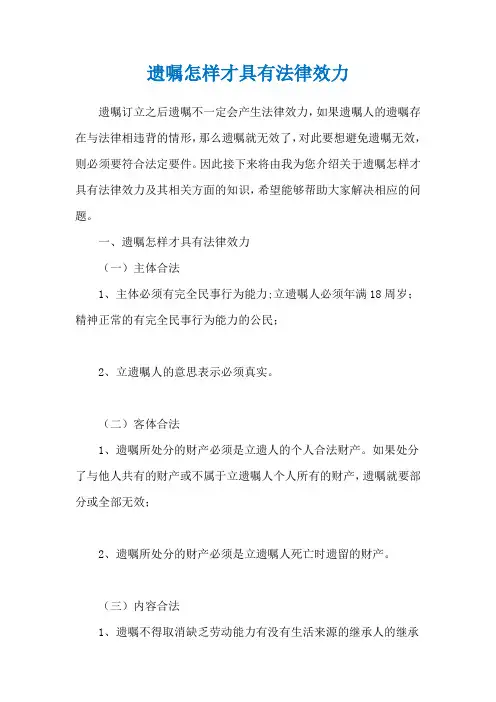 遗嘱怎样才具有法律效力

遗嘱订立之后遗嘱不一定会产生法律效力，如果遗嘱人的遗嘱存在与法律相违背的情形，那么遗嘱就无效了，对此要想避免遗嘱无效，则必须要符合法定要件。因此接下来将由我为您介绍关于遗嘱怎样才具有法律效力及其相关方面的知识，希望能够帮助大家解决相应的问题。

一、遗嘱怎样才具有法律效力

（一）主体合法

1、主体必须有完全民事行为能力;立遗嘱人必须年满18周岁;精神正常的有完全民事行为能力的公民;

2、立遗嘱人的意思表示必须真实。

（二）客体合法

1、遗嘱所处分的财产必须是立遗人的个人合法财产。如果处分了与他人共有的财产或不属于立遗嘱人个人所有的财产，遗嘱就要部分或全部无效;

2、遗嘱所处分的财产必须是立遗嘱人死亡时遗留的财产。

（三）内容合法

1、遗嘱不得取消缺乏劳动能力有没有生活来源的继承人的继承